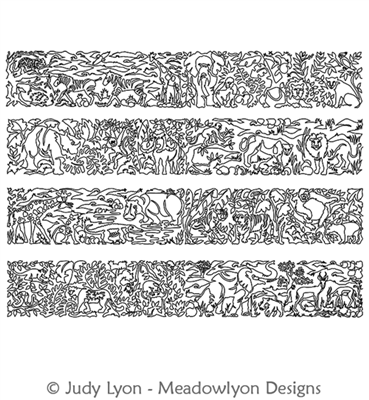 © Judy Lyon - Meadowlyon Designs